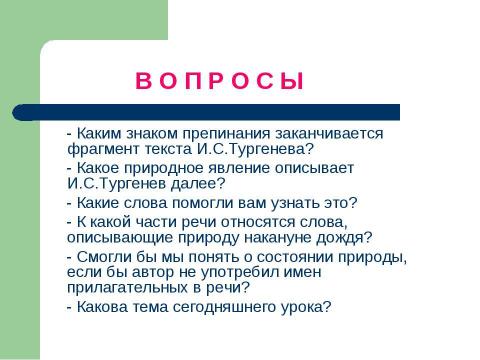 В О П Р О С Ы

- Каким знаком препинания заканчивается фрагмент текста И.С.Тургенева?

- Какое природное явление описывает И.С.Тургенев далее?

- Какие слова помогли вам узнать это?

- К какой части речи относятся слова, описывающие природу накануне дождя?

- Смогли бы мы понять о состоянии природы, если бы автор не употребил имен прилагательных в речи?

- Какова тема сегодняшнего урока?